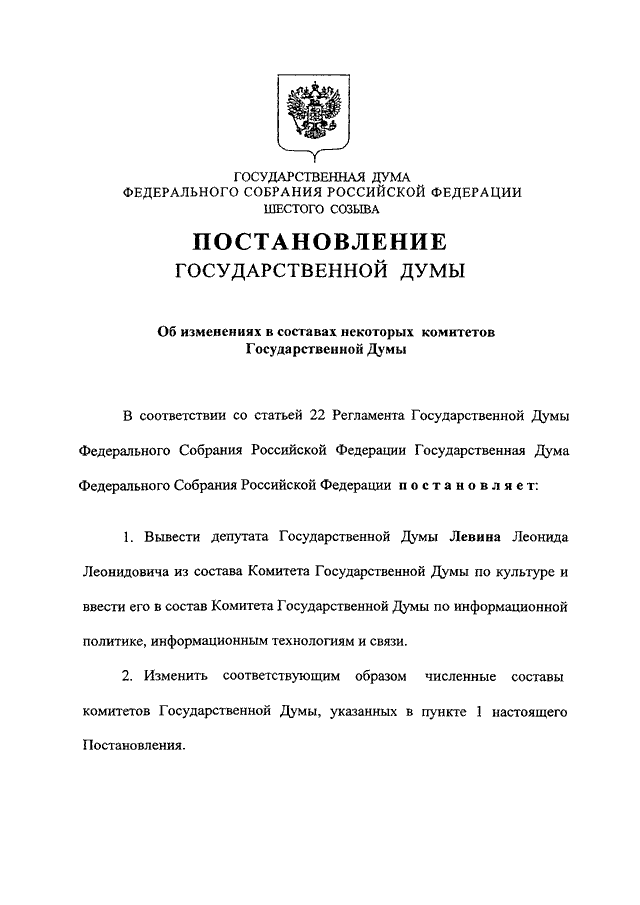 ГОСУДАРСТВЕННАЯ ДУМА
ФЕДЕРАЛЬНОГО СОБРАНИЯ РОССИЙСКОЙ ФЕДЕРАЦИИ
ШЕСТОГО СОЗЫВА

ПОСТАНОВЛЕНИЕ
ГОСУДАРСТВЕННОЙ ДУМЫ

Об изменениях в составах некоторых комитетов
Государственной Думы

В соответствии со статьей 22 Регламента Государственной Думы Федерального Собрания Российской Федерации Государственная Дума Федерального Собрания Российской Федерации постановляет:

1. Вывести депутата Государственной Думы Левина Леонида Леонидовича из состава Комитета Государственной Думы по культуре и ввести его в состав Комитета Государственной Думы по информационной политике, информационным технологиям и связи.

2. Изменить соответствующим образом численные составы комитетов Государственной Думы, указанных в пункте 1 настоящего Постановления.